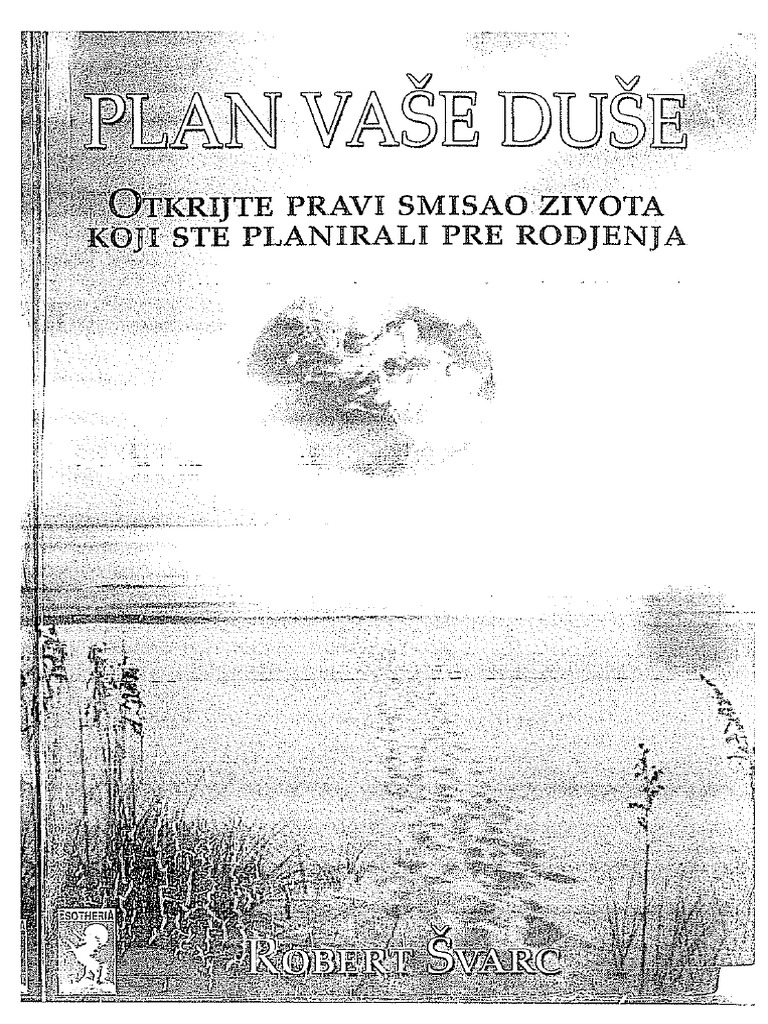 PLAN VAŠE DUŠE

OTKRIJTE PRAVI SMISAO ZIVOTA KOJI STE PLANIRALI PRE RODJENJA

ESOTHERIA

ROBERT ŠVARC